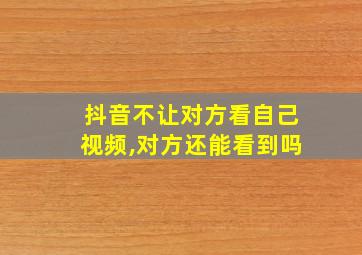 抖音不让对方看自己视频,对方还能看到吗